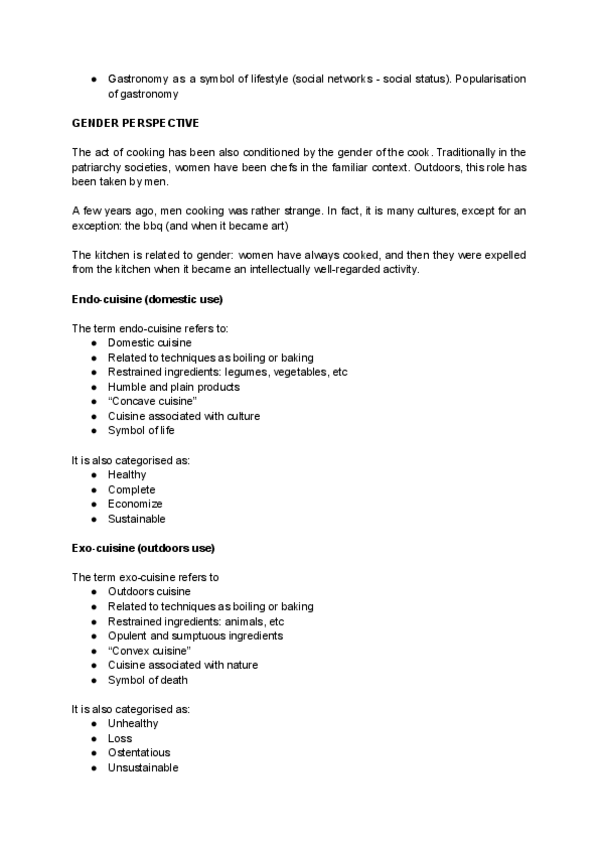 ● Gastronomy as a symbol of lifestyle (social networks - social status). Popularisation of gastronomy

GENDER PERSPECTIVE

The act of cooking has been also conditioned by the gender of the cook. Traditionally in the patriarchy societies, women have been chefs in the familiar context. Outdoors, this role has been taken by men.

A few years ago, men cooking was rather strange. In fact, it is many cultures, except for an exception: the bbq (and when it became art)

The kitchen is related to gender: women have always cooked, and then they were expelled from the kitchen when it became an intellectually well-regarded activity.

Endo-cuisine (domestic use)

The term endo-cuisine refers to:
● Domestic cuisine
● Related to techniques as boiling or baking
● Restrained ingredients: legumes, vegetables, etc
● Humble and plain products
● “Concave cuisine”
● Cuisine associated with culture
● Symbol of life

It is also categorised as:
● Healthy
● Complete
● Economize
● Sustainable

Exo-cuisine (outdoors use)

The term exo-cuisine refers to
● Outdoors cuisine
● Related to techniques as boiling or baking
● Restrained ingredients: animals, etc
● Opulent and sumptuous ingredients
● “Convex cuisine”
● Cuisine associated with nature
● Symbol of death

It is also categorised as:
● Unhealthy
● Loss
● Ostentatious
● Unsustainable